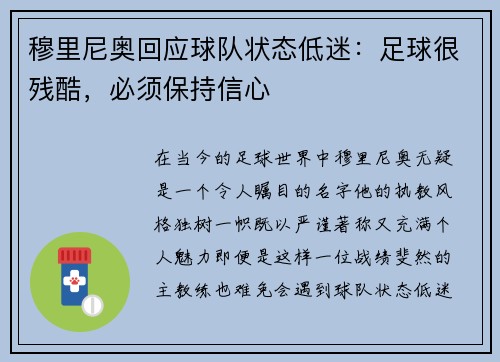 穆里尼奥回应球队状态低迷：足球很残酷，必须保持信心

在当今的足球世界中穆里尼奥无疑是一个令人瞩目的名字他的执教风格独树一帜既以严谨著称又充满个人魅力即便是这样一位战绩斐然的主教练也难免会遇到球队状态低迷